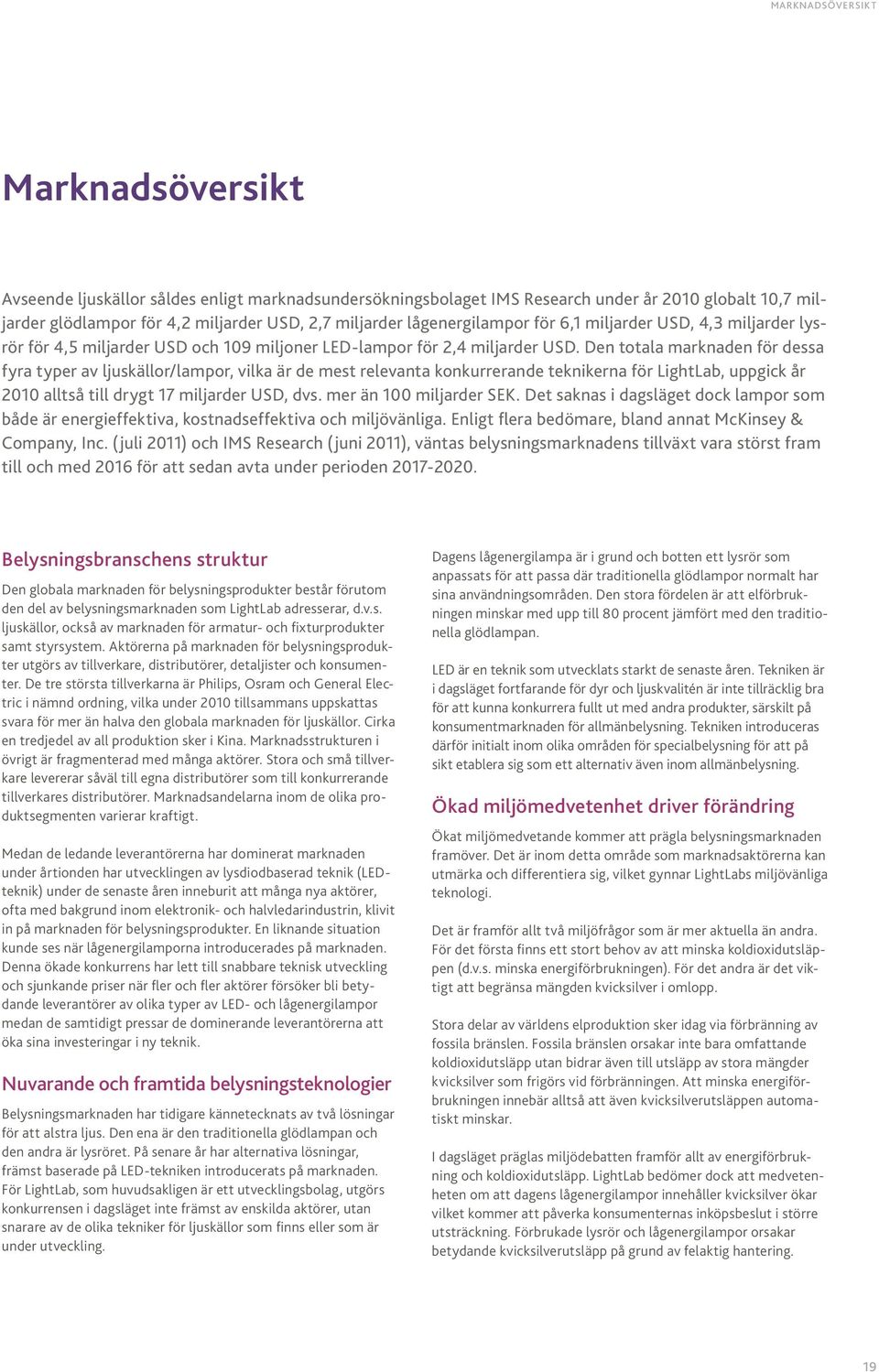 MARKNADSÖVERSIKT

Marknadsöversikt

Avseende ljuskällor såldes enligt marknadsundersökningsbolaget IMS Research under år 2010 globalt 10,7 miljarder glödlampor för 4,2 miljarder USD, 2,7 miljarder lågenergilampor för 6,1 miljarder USD, 4,3 miljarder lysrör för 4,5 miljarder USD och 109 miljoner LED-lampor för 2,4 miljarder USD. Den totala marknaden för dessa fyra typer av ljuskällor/lampor, vilka är de mest relevanta konkurrerande teknikerna för LightLab, uppgick år 2010 alltså till drygt 17 miljarder USD, dvs. mer än 100 miljarder SEK. Det saknas i dagsläget dock lampor som både är energieffektiva, kostnadseffektiva och miljövänliga. Enligt flera bedömare, bland annat McKinsey & Company, Inc. (juli 2011) och IMS Research (juni 2011), väntas belysningsmarknadens tillväxt vara störst fram till och med 2016 för att sedan avta under perioden 2017-2020.

Belysningsbranschens struktur

Den globala marknaden för belysningsprodukter består förutom den del av belysningsmarknaden som LightLab adresserar, d.v.s. ljuskällor, också av marknaden för armatur- och fixturprodukter samt styrsystem. Aktörerna på marknaden för belysningsprodukter utgörs av tillverkare, distributörer, detaljister och konsumenter. De tre största tillverkarna är Philips, Osram och General Electric i nämnd ordning, vilka under 2010 tillsammans uppskattas svara för mer än halva den globala marknaden för ljuskällor. Cirka en tredjedel av all produktion sker i Kina. Marknadsstrukturen i övrigt är fragmenterad med många aktörer. Stora och små tillverkare levererar såväl till egna distributörer som till konkurrerande tillverkares distributörer. Marknadsandelarna inom de olika produktsegmenten varierar kraftigt.

Medan de ledande leverantörerna har dominerat marknaden under årtionden har utvecklingen av lysdiodbaserad teknik (LED-teknik) under de senaste åren inneburit att många nya aktörer, ofta med bakgrund inom elektronik- och halvledarindustrin, klivit in på marknaden för belysningsprodukter. En liknande situation kunde ses när lågenergilamporna introducerades på marknaden. Denna ökade konkurrens har lett till snabbare teknisk utveckling och sjunkande priser när fler och fler aktörer försöker bli betydande leverantörer av olika typer av LED- och lågenergilampor medan de samtidigt pressar de dominerande leverantörerna att öka sina investeringar i ny teknik.

Nuvarande och framtida belysningsteknologier

Belysningsmarknaden har tidigare kännetecknats av två lösningar för att alstra ljus. Den ena är den traditionella glödlampan och den andra är lysröret. På senare år har alternativa lösningar, främst baserade på LED-tekniken introducerats på marknaden. För LightLab, som huvudsakligen är ett utvecklingsbolag, utgörs konkurrensen i dagsläget inte främst av enskilda aktörer, utan snarare av de olika tekniker för ljuskällor som finns eller som är under utveckling.

Dagens lågenergilampa är i grund och botten ett lysrör som anpassats för att passa där traditionella glödlampor normalt har sina användningsområden. Den stora fördelen är att elförbrukningen minskar med upp till 80 procent jämfört med den traditionella glödlampan.

LED är en teknik som utvecklats starkt de senaste åren. Tekniken är i dagsläget fortfarande för dyr och ljuskvalitén är inte tillräcklig bra för att kunna konkurrera fullt ut med andra produkter, särskilt på konsumentmarknaden för allmänbelysning. Tekniken introduceras därför initialt inom olika områden för specialbelysning för att på sikt etablera sig som ett alternativ även inom allmänbelysning.

Ökad miljömedvetenhet driver förändring

Ökat miljömedvetande kommer att prägla belysningsmarknaden framöver. Det är inom detta område som marknadsaktörerna kan utmärka och differentiera sig, vilket gynnar LightLabs miljövänliga teknologi.

Det är framför allt två miljöfrågor som är mer aktuella än andra. För det första finns ett stort behov av att minska koldioxidutsläppen (d.v.s. minska energiförbrukningen). För det andra är det viktigt att begränsa mängden kvicksilver i omlopp.

Stora delar av världens elproduktion sker idag via förbränning av fossila bränslen. Fossila bränslen orsakar inte bara omfattande koldioxidutsläpp utan bidrar även till utsläpp av stora mängder kvicksilver som frigörs vid förbränningen. Att minska energiförbrukningen innebär alltså att även kvicksilverutsläppen automatiskt minskar.

I dagsläget präglas miljödebatten framför allt av energiförbrukning och koldioxidutsläpp. LightLab bedömer dock att medvetenheten om att dagens lågenergilampor innehåller kvicksilver ökar vilket kommer att påverka konsumenternas inköpsbeslut i större utsträckning. Förbrukade lysrör och lågenergilampor orsakar betydande kvicksilverutsläpp på grund av felaktig hantering.

19